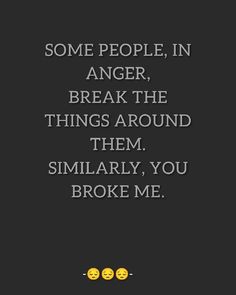 SOME PEOPLE, IN ANGER,
BREAK THE THINGS AROUND THEM.
SIMILARLY, YOU BROKE ME.

-😔😔😔-